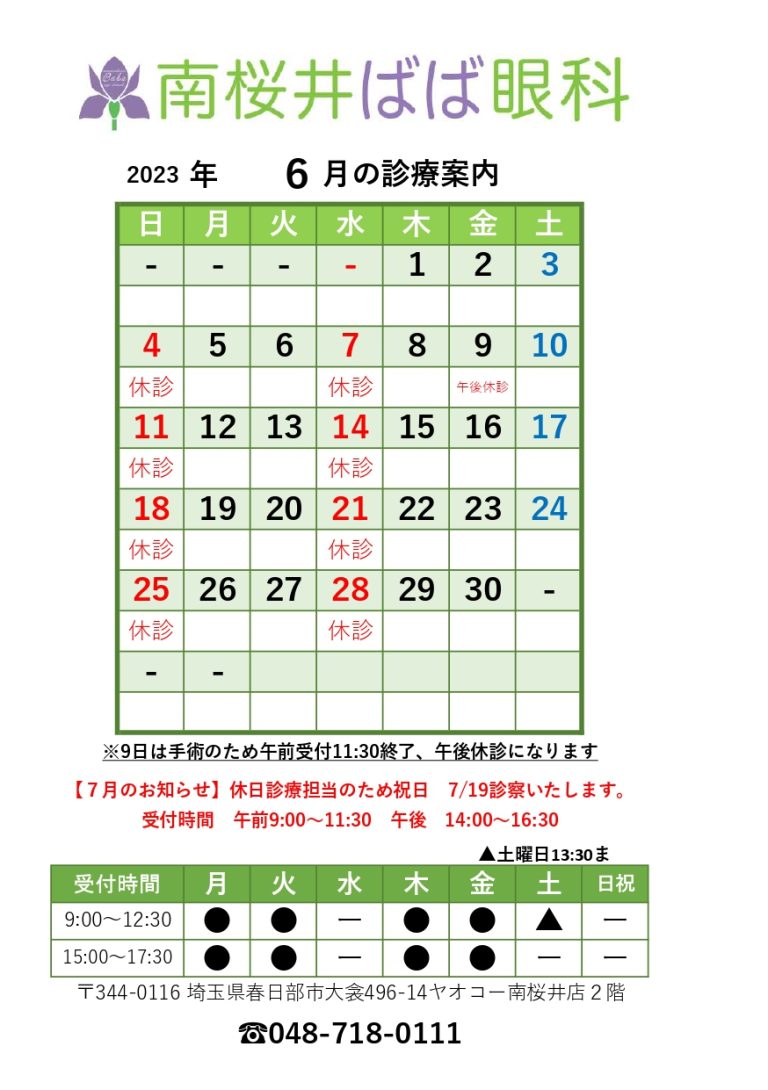 Baba
南桜井ばば眼科

2023 年 6 月の診療案内

| 日 | 月 | 火 | 水 | 木 | 金 | 土 |
|---|---|---|---|---|---|---|
| - | - | - | - | 1 | 2 | 3 |
| | | | | | | |
| 4 | 5 | 6 | 7 | 8 | 9 | 10 |
| 休診 | | | 休診 | | 午後休診 | |
| 11 | 12 | 13 | 14 | 15 | 16 | 17 |
| 休診 | | | 休診 | | | |
| 18 | 19 | 20 | 21 | 22 | 23 | 24 |
| 休診 | | | 休診 | | | |
| 25 | 26 | 27 | 28 | 29 | 30 | - |
| 休診 | | | 休診 | | | |
| - | - | | | | | |
| | | | | | | |

※9日は手術のため午前受付11:30終了、午後休診になります

【7月のお知らせ】休日診療担当のため祝日 7/19診察いたします。
受付時間 午前9:00～11:30 午後 14:00～16:30

▲土曜日13:30ま

| 受付時間 | 月 | 火 | 水 | 木 | 金 | 土 | 日祝 |
|---|---|---|---|---|---|---|---|
| 9:00～12:30 | ● | ● | ― | ● | ● | ▲ | ― |
| 15:00～17:30 | ● | ● | ― | ● | ● | ― | ― |

〒344-0116 埼玉県春日部市大衾496-14ヤオコー南桜井店２階

☎048-718-0111